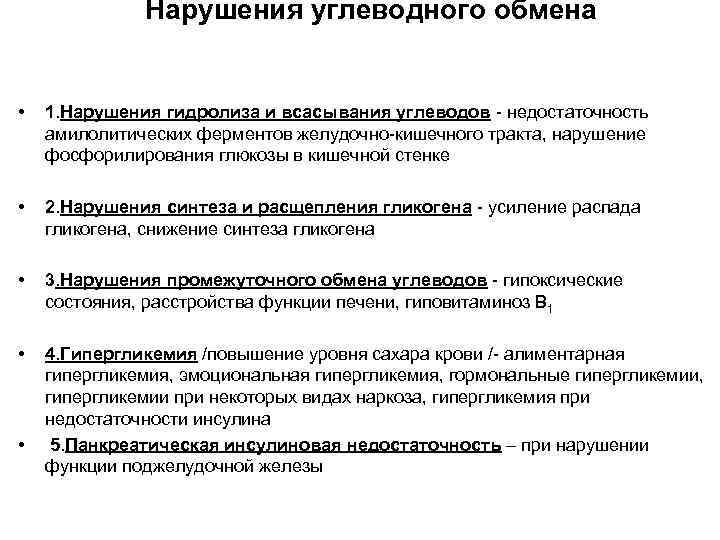 Нарушения углеводного обмена

• 1.Нарушения гидролиза и всасывания углеводов - недостаточность амилолитических ферментов желудочно-кишечного тракта, нарушение фосфорилирования глюкозы в кишечной стенке

• 2.Нарушения синтеза и расщепления гликогена - усиление распада гликогена, снижение синтеза гликогена

• 3.Нарушения промежуточного обмена углеводов - гипоксические состояния, расстройства функции печени, гиповитаминоз $B_1$

• 4.Гипергликемия /повышение уровня сахара крови /- алиментарная гипергликемия, эмоциональная гипергликемия, гормональные гипергликемии, гипергликемии при некоторых видах наркоза, гипергликемия при недостаточности инсулина

• 5.Панкреатическая инсулиновая недостаточность – при нарушении функции поджелудочной железы